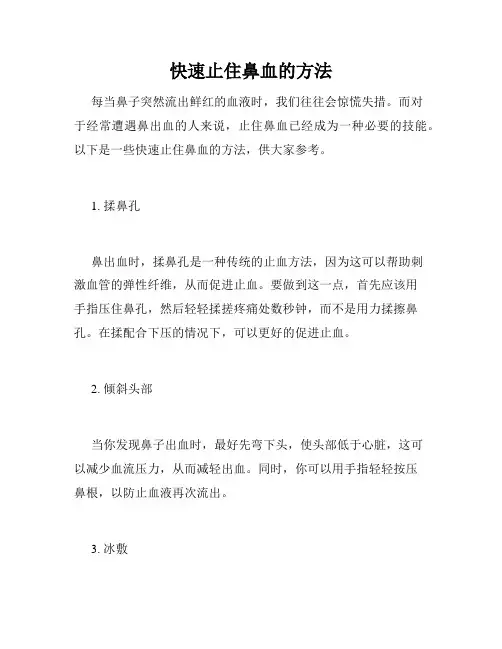 快速止住鼻血的方法

每当鼻子突然流出鲜红的血液时，我们往往会惊慌失措。而对于经常遭遇鼻出血的人来说，止住鼻血已经成为一种必要的技能。以下是一些快速止住鼻血的方法，供大家参考。

1. 揉鼻孔

鼻出血时，揉鼻孔是一种传统的止血方法，因为这可以帮助刺激血管的弹性纤维，从而促进止血。要做到这一点，首先应该用手指压住鼻孔，然后轻轻揉搓疼痛处数秒钟，而不是用力揉擦鼻孔。在揉配合下压的情况下，可以更好的促进止血。

2. 倾斜头部

当你发现鼻子出血时，最好先弯下头，使头部低于心脏，这可以减少血流压力，从而减轻出血。同时，你可以用手指轻轻按压鼻根，以防止血液再次流出。

3. 冰敷